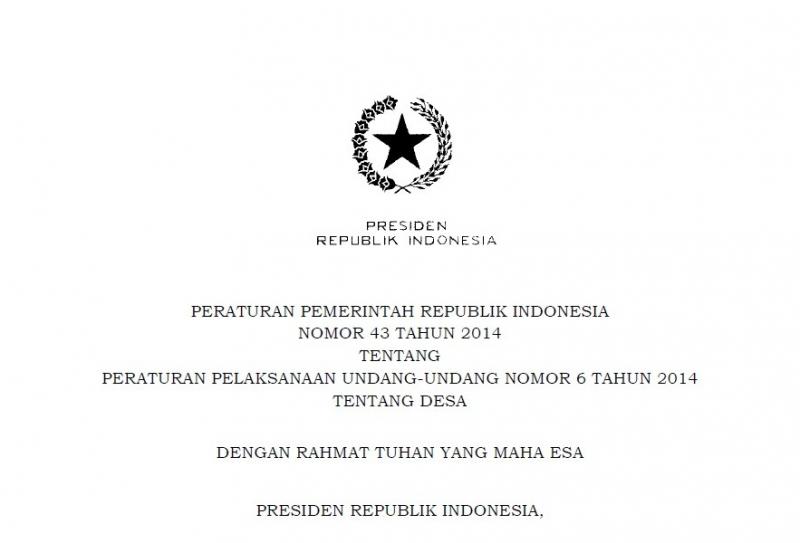 PRESIDEN
REPUBLIK INDONESIA

PERATURAN PEMERINTAH REPUBLIK INDONESIA
NOMOR 43 TAHUN 2014
TENTANG
PERATURAN PELAKSANAAN UNDANG-UNDANG NOMOR 6 TAHUN 2014
TENTANG DESA

DENGAN RAHMAT TUHAN YANG MAHA ESA

PRESIDEN REPUBLIK INDONESIA,